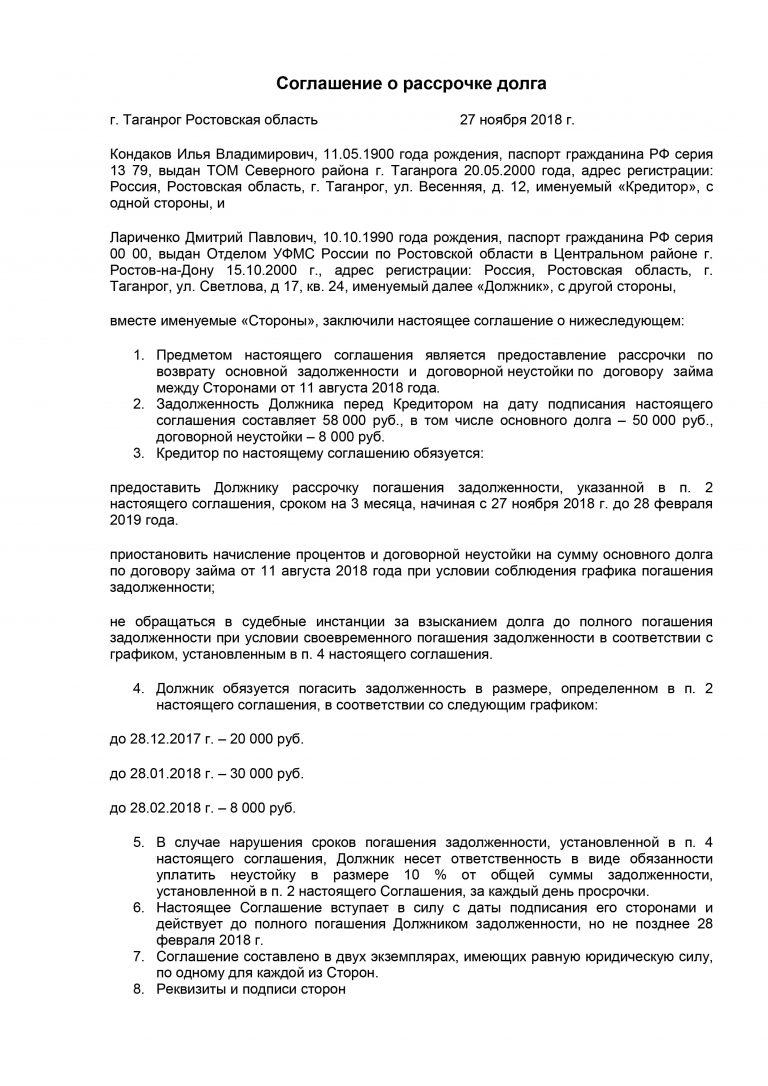 Соглашение о рассрочке долга

г. Таганрог Ростовская область 27 ноября 2018 г.

Кондаков Илья Владимирович, 11.05.1900 года рождения, паспорт гражданина РФ серия 13 79, выдан ТОМ Северного района г. Таганрога 20.05.2000 года, адрес регистрации: Россия, Ростовская область, г. Таганрог, ул. Весенняя, д. 12, именуемый «Кредитор», с одной стороны, и

Лариченко Дмитрий Павлович, 10.10.1990 года рождения, паспорт гражданина РФ серия 00 00, выдан Отделом УФМС России по Ростовской области в Центральном районе г. Ростов-на-Дону 15.10.2000 г., адрес регистрации: Россия, Ростовская область, г. Таганрог, ул. Светлова, д 17, кв. 24, именуемый далее «Должник», с другой стороны,

вместе именуемые «Стороны», заключили настоящее соглашение о нижеследующем:

1. Предметом настоящего соглашения является предоставление рассрочки по возврату основной задолженности и договорной неустойки по договору займа между Сторонами от 11 августа 2018 года.
2. Задолженность Должника перед Кредитором на дату подписания настоящего соглашения составляет 58 000 руб., в том числе основного долга – 50 000 руб., договорной неустойки – 8 000 руб.
3. Кредитор по настоящему соглашению обязуется:

предоставить Должнику рассрочку погашения задолженности, указанной в п. 2 настоящего соглашения, сроком на 3 месяца, начиная с 27 ноября 2018 г. до 28 февраля 2019 года.

приостановить начисление процентов и договорной неустойки на сумму основного долга по договору займа от 11 августа 2018 года при условии соблюдения графика погашения задолженности;

не обращаться в судебные инстанции за взысканием долга до полного погашения задолженности при условии своевременного погашения задолженности в соответствии с графиком, установленным в п. 4 настоящего соглашения.

4. Должник обязуется погасить задолженность в размере, определенном в п. 2 настоящего соглашения, в соответствии со следующим графиком:

до 28.12.2017 г. – 20 000 руб.

до 28.01.2018 г. – 30 000 руб.

до 28.02.2018 г. – 8 000 руб.

5. В случае нарушения сроков погашения задолженности, установленной в п. 4 настоящего соглашения, Должник несет ответственность в виде обязанности уплатить неустойку в размере 10 % от общей суммы задолженности, установленной в п. 2 настоящего Соглашения, за каждый день просрочки.
6. Настоящее Соглашение вступает в силу с даты подписания его сторонами и действует до полного погашения Должником задолженности, но не позднее 28 февраля 2018 г.
7. Соглашение составлено в двух экземплярах, имеющих равную юридическую силу, по одному для каждой из Сторон.
8. Реквизиты и подписи сторон